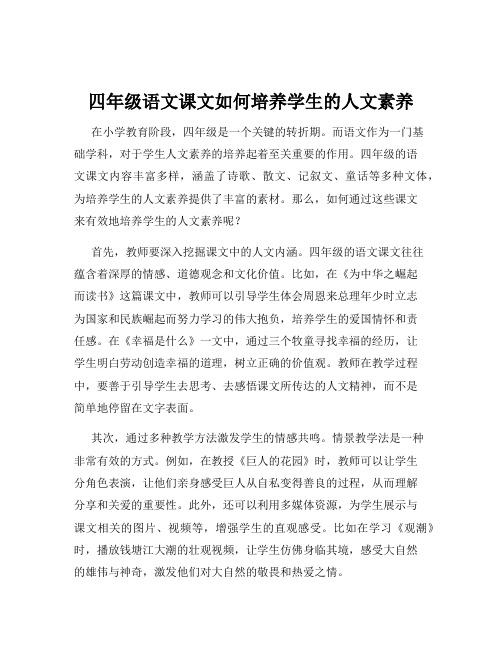 四年级语文课文如何培养学生的人文素养

在小学教育阶段，四年级是一个关键的转折期。而语文作为一门基础学科，对于学生人文素养的培养起着至关重要的作用。四年级的语文课文内容丰富多样，涵盖了诗歌、散文、记叙文、童话等多种文体，为培养学生的人文素养提供了丰富的素材。那么，如何通过这些课文来有效地培养学生的人文素养呢？

首先，教师要深入挖掘课文中的人文内涵。四年级的语文课文往往蕴含着深厚的情感、道德观念和文化价值。比如，在《为中华之崛起而读书》这篇课文中，教师可以引导学生体会周恩来总理年少时立志为国家和民族崛起而努力学习的伟大抱负，培养学生的爱国情怀和责任感。在《幸福是什么》一文中，通过三个牧童寻找幸福的经历，让学生明白劳动创造幸福的道理，树立正确的价值观。教师在教学过程中，要善于引导学生去思考、去感悟课文所传达的人文精神，而不是简单地停留在文字表面。

其次，通过多种教学方法激发学生的情感共鸣。情景教学法是一种非常有效的方式。例如，在教授《巨人的花园》时，教师可以让学生分角色表演，让他们亲身感受巨人从自私变得善良的过程，从而理解分享和关爱的重要性。此外，还可以利用多媒体资源，为学生展示与课文相关的图片、视频等，增强学生的直观感受。比如在学习《观潮》时，播放钱塘江大潮的壮观视频，让学生仿佛身临其境，感受大自然的雄伟与神奇，激发他们对大自然的敬畏和热爱之情。